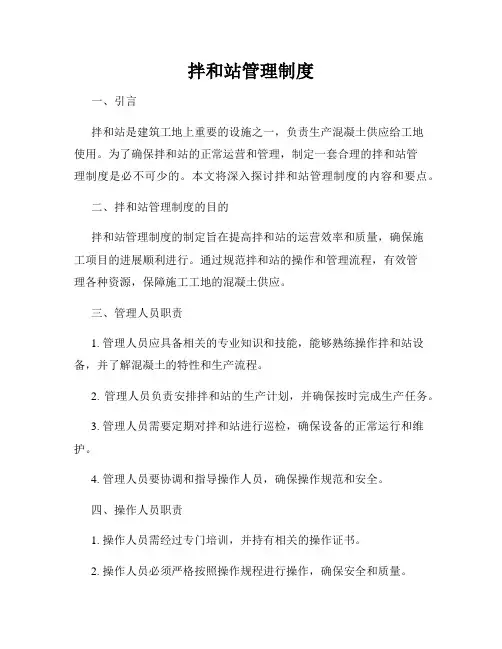 拌和站管理制度

一、引言

拌和站是建筑工地上重要的设施之一，负责生产混凝土供应给工地使用。为了确保拌和站的正常运营和管理，制定一套合理的拌和站管理制度是必不可少的。本文将深入探讨拌和站管理制度的内容和要点。

二、拌和站管理制度的目的

拌和站管理制度的制定旨在提高拌和站的运营效率和质量，确保施工项目的进展顺利进行。通过规范拌和站的操作和管理流程，有效管理各种资源，保障施工工地的混凝土供应。

三、管理人员职责

1. 管理人员应具备相关的专业知识和技能，能够熟练操作拌和站设备，并了解混凝土的特性和生产流程。

2. 管理人员负责安排拌和站的生产计划，并确保按时完成生产任务。

3. 管理人员需要定期对拌和站进行巡检，确保设备的正常运行和维护。

4. 管理人员要协调和指导操作人员，确保操作规范和安全。

四、操作人员职责

1. 操作人员需经过专门培训，并持有相关的操作证书。

2. 操作人员必须严格按照操作规程进行操作，确保安全和质量。